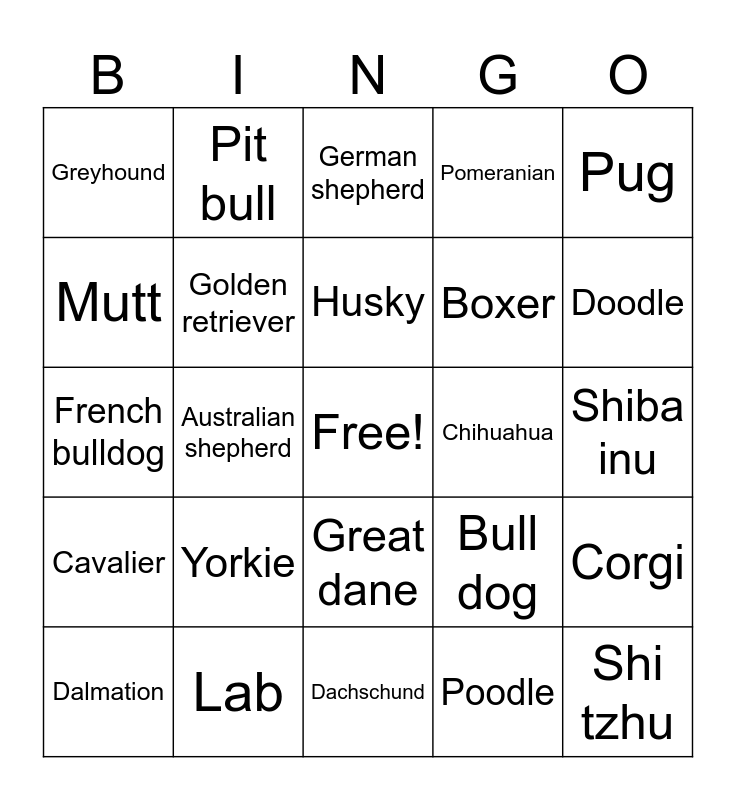 | B | I | N | G | O |
|---|---|---|---|---|
| Greyhound | Pit bull | German shepherd | Pomeranian | Pug |
| Mutt | Golden retriever | Husky | Boxer | Doodle |
| French bulldog | Australian shepherd | Free! | Chihuahua | Shiba inu |
| Cavalier | Yorkie | Great dane | Bull dog | Corgi |
| Dalmation | Lab | Dachschund | Poodle | Shi tzhu |